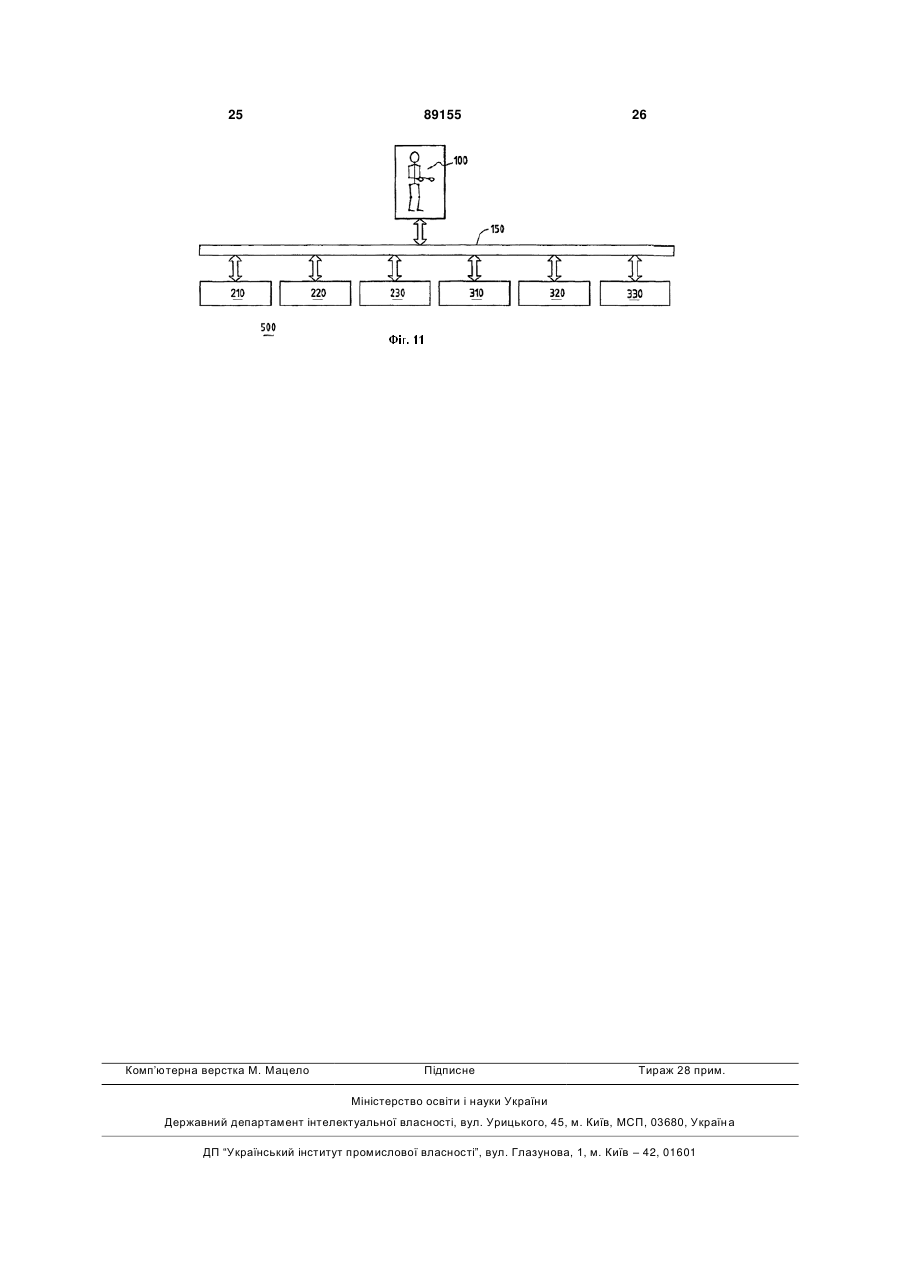 25

89155

26

100

150

210

220

230

310

320

330

500

Фіг. 11

Комп'ютерна верстка М. Мацело

Підписне

Тираж 28 прим.

Міністерство освіти і науки України

Державний департамент інтелектуальної власності, вул. Урицького, 45, м. Київ, МСП, 03680, Україна

ДП "Український інститут промислової власності", вул. Глазунова, 1, м. Київ – 42, 01601